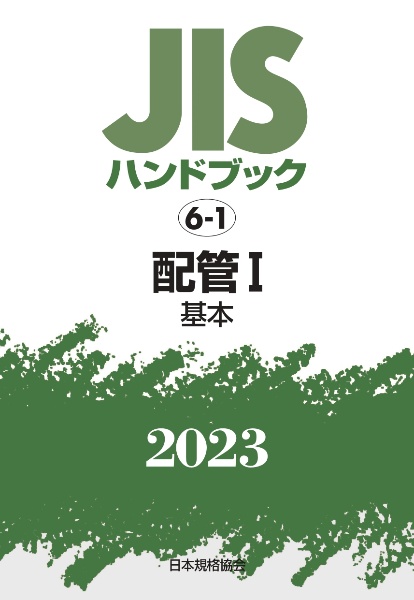 JIS
ハンドブック

6-1

配管 I
基本

2023

日本規格協会